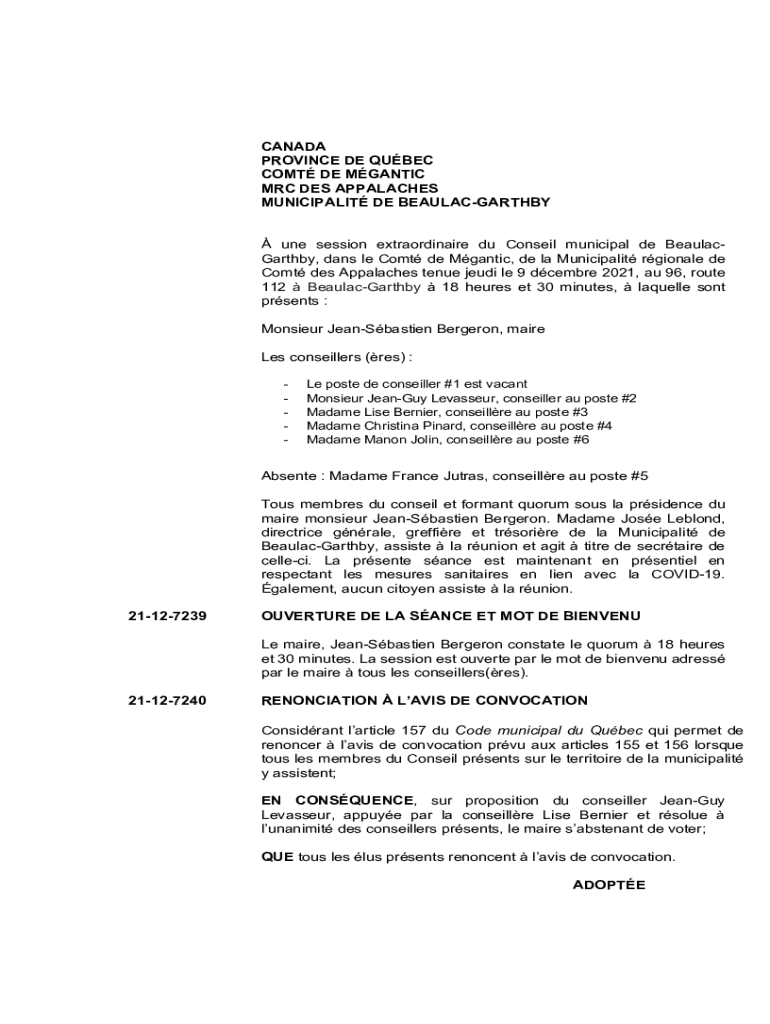 CANADA
PROVINCE DE QUÉBEC
COMTÉ DE MÉGANTIC
MRC DES APPALACHES
MUNICIPALITÉ DE BEAULAC-GARTHBY

À une session extraordinaire du Conseil municipal de Beaulac-Garthby, dans le Comté de Mégantic, de la Municipalité régionale de Comté des Appalaches tenue jeudi le 9 décembre 2021, au 96, route 112 à Beaulac-Garthby à 18 heures et 30 minutes, à laquelle sont présents :

Monsieur Jean-Sébastien Bergeron, maire

Les conseillers (ères) :

- Le poste de conseiller #1 est vacant
- Monsieur Jean-Guy Levasseur, conseiller au poste #2
- Madame Lise Bernier, conseillère au poste #3
- Madame Christina Pinard, conseillère au poste #4
- Madame Manon Jolin, conseillère au poste #6

Absente : Madame France Jutras, conseillère au poste #5

Tous membres du conseil et formant quorum sous la présidence du maire monsieur Jean-Sébastien Bergeron. Madame Josée Leblond, directrice générale, greffière et trésorière de la Municipalité de Beaulac-Garthby, assiste à la réunion et agit à titre de secrétaire de celle-ci. La présente séance est maintenant en présentiel en respectant les mesures sanitaires en lien avec la COVID-19. Également, aucun citoyen assiste à la réunion.

21-12-7239

OUVERTURE DE LA SÉANCE ET MOT DE BIENVENU

Le maire, Jean-Sébastien Bergeron constate le quorum à 18 heures et 30 minutes. La session est ouverte par le mot de bienvenu adressé par le maire à tous les conseillers(ères).

21-12-7240

RENONCIATION À L'AVIS DE CONVOCATION

Considérant l'article 157 du Code municipal du Québec qui permet de renoncer à l'avis de convocation prévu aux articles 155 et 156 lorsque tous les membres du Conseil présents sur le territoire de la municipalité y assistent;

EN CONSÉQUENCE, sur proposition du conseiller Jean-Guy Levasseur, appuyée par la conseillère Lise Bernier et résolue à l'unanimité des conseillers présents, le maire s'abstenant de voter;

QUE tous les élus présents renoncent à l'avis de convocation.

ADOPTÉE